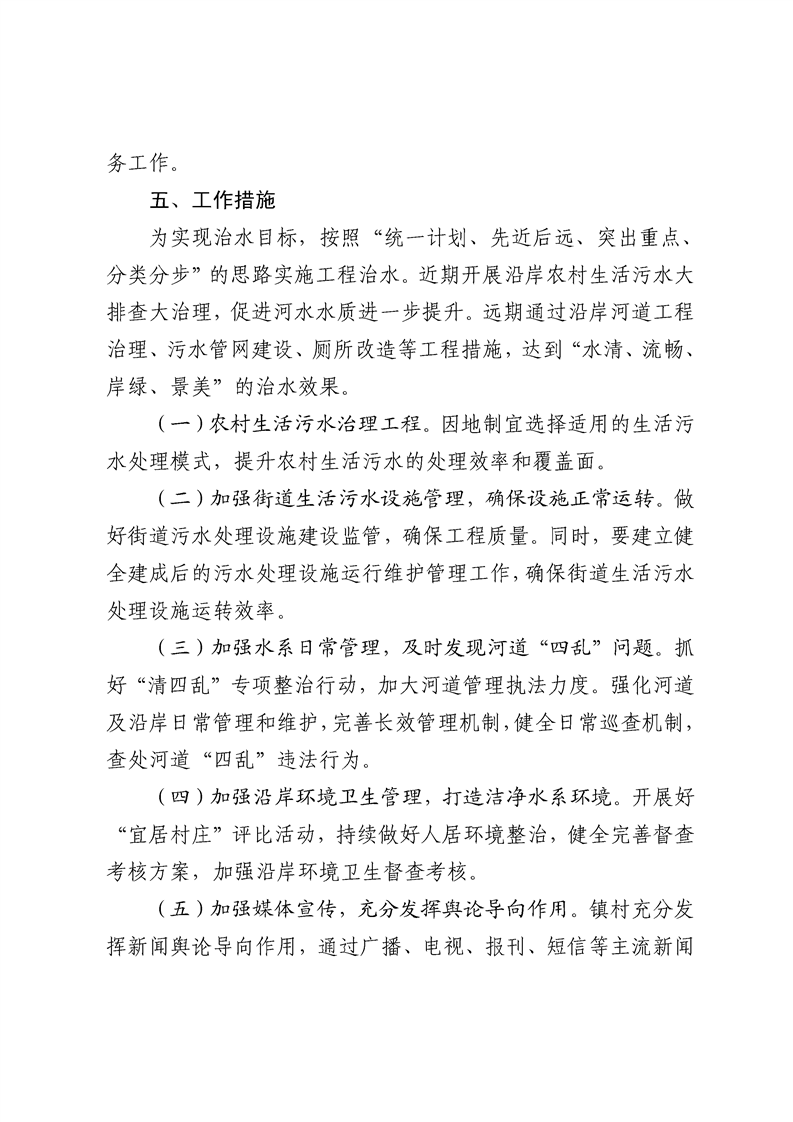 务工作。

五、工作措施

为实现治水目标，按照“统一计划、先近后远、突出重点、分类分步”的思路实施工程治水。近期开展沿岸农村生活污水大排查大治理，促进河水水质进一步提升。远期通过沿岸河道工程治理、污水管网建设、厕所改造等工程措施，达到“水清、流畅、岸绿、景美”的治水效果。

（一）农村生活污水治理工程。因地制宜选择适用的生活污水处理模式，提升农村生活污水的处理效率和覆盖面。

（二）加强街道生活污水设施管理，确保设施正常运转。做好街道污水处理设施建设监管，确保工程质量。同时，要建立健全建成后的污水处理设施运行维护管理工作，确保街道生活污水处理设施运转效率。

（三）加强水系日常管理，及时发现河道“四乱”问题。抓好“清四乱”专项整治行动，加大河道管理执法力度。强化河道及沿岸日常管理和维护，完善长效管理机制，健全日常巡查机制，查处河道“四乱”违法行为。

（四）加强沿岸环境卫生管理，打造洁净水系环境。开展好“宜居村庄”评比活动，持续做好人居环境整治，健全完善督查考核方案，加强沿岸环境卫生督查考核。

（五）加强媒体宣传，充分发挥舆论导向作用。镇村充分发挥新闻舆论导向作用，通过广播、电视、报刊、短信等主流新闻